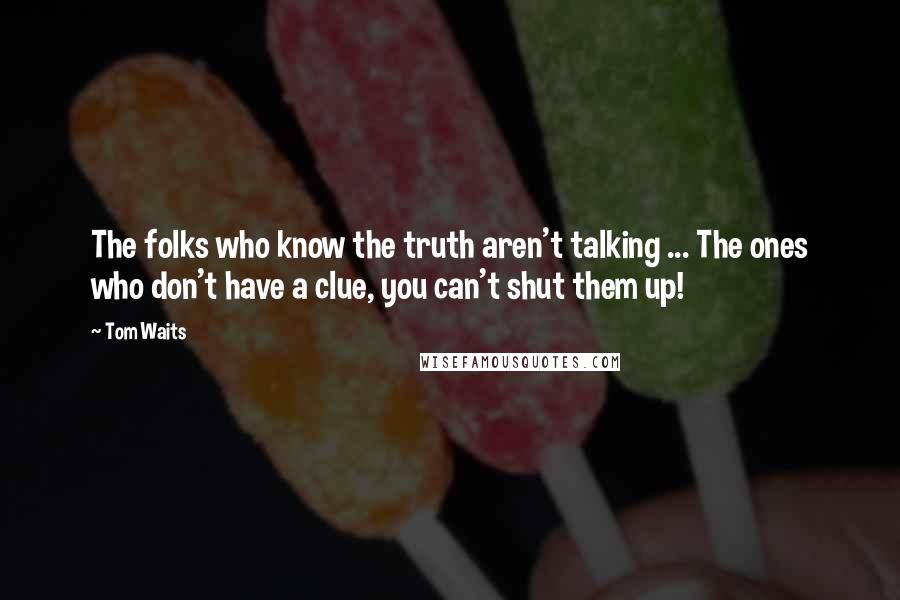 The folks who know the truth aren't talking ... The ones who don't have a clue, you can't shut them up!

~ Tom Waits

WISEFAMOUSQUOTES.COM